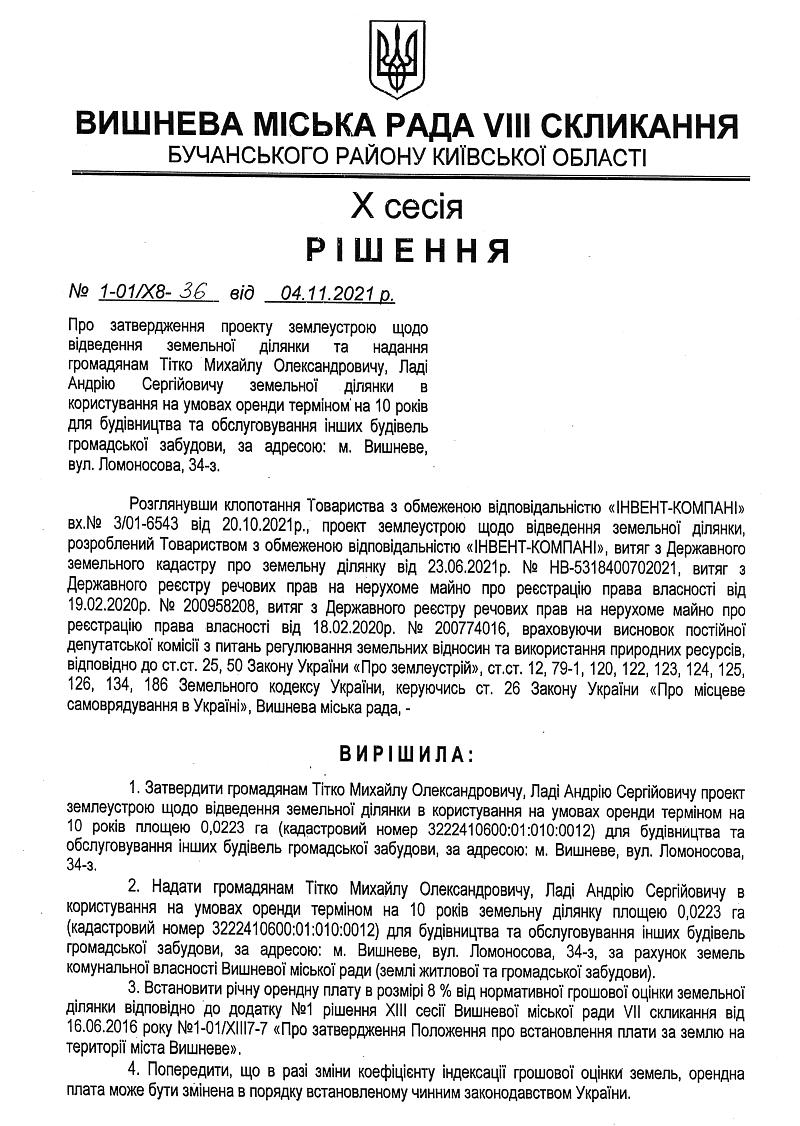 ВИШНЕВА МІСЬКА РАДА VIII СКЛИКАННЯ
БУЧАНСЬКОГО РАЙОНУ КИЇВСЬКОЇ ОБЛАСТІ

X сесія
РІШЕННЯ

№ 1-01/X8- 36 від 04.11.2021 р.

Про затвердження проекту землеустрою щодо відведення земельної ділянки та надання громадянам Тітко Михайлу Олександровичу, Ладі Андрію Сергійовичу земельної ділянки в користування на умовах оренди терміном на 10 років для будівництва та обслуговування інших будівель громадської забудови, за адресою: м. Вишневе, вул. Ломоносова, 34-з.

Розглянувши клопотання Товариства з обмеженою відповідальністю «ІНВЕНТ-КОМПАНІ» вх.№ 3/01-6543 від 20.10.2021р., проект землеустрою щодо відведення земельної ділянки, розроблений Товариством з обмеженою відповідальністю «ІНВЕНТ-КОМПАНІ», витяг з Державного земельного кадастру про земельну ділянку від 23.06.2021р. № НВ-5318400702021, витяг з Державного реєстру речових прав на нерухоме майно про реєстрацію права власності від 19.02.2020р. № 200958208, витяг з Державного реєстру речових прав на нерухоме майно про реєстрацію права власності від 18.02.2020р. № 200774016, враховуючи висновок постійної депутатської комісії з питань регулювання земельних відносин та використання природних ресурсів, відповідно до ст.ст. 25, 50 Закону України «Про землеустрій», ст.ст. 12, 79-1, 120, 122, 123, 124, 125, 126, 134, 186 Земельного кодексу України, керуючись ст. 26 Закону України «Про місцеве самоврядування в Україні», Вишнева міська рада, -

ВИРІШИЛА:

1. Затвердити громадянам Тітко Михайлу Олександровичу, Ладі Андрію Сергійовичу проект землеустрою щодо відведення земельної ділянки в користування на умовах оренди терміном на 10 років площею 0,0223 га (кадастровий номер 3222410600:01:010:0012) для будівництва та обслуговування інших будівель громадської забудови, за адресою: м. Вишневе, вул. Ломоносова, 34-з.

2. Надати громадянам Тітко Михайлу Олександровичу, Ладі Андрію Сергійовичу в користування на умовах оренди терміном на 10 років земельну ділянку площею 0,0223 га (кадастровий номер 3222410600:01:010:0012) для будівництва та обслуговування інших будівель громадської забудови, за адресою: м. Вишневе, вул. Ломоносова, 34-з, за рахунок земель комунальної власності Вишневої міської ради (землі житлової та громадської забудови).

3. Встановити річну орендну плату в розмірі 8 % від нормативної грошової оцінки земельної ділянки відповідно до додатку №1 рішення XIII сесії Вишневої міської ради VII скликання від 16.06.2016 року №1-01/XIII7-7 «Про затвердження Положення про встановлення плати за землю на території міста Вишневе».

4. Попередити, що в разі зміни коефіцієнту індексації грошової оцінки земель, орендна плата може бути змінена в порядку встановленому чинним законодавством України.